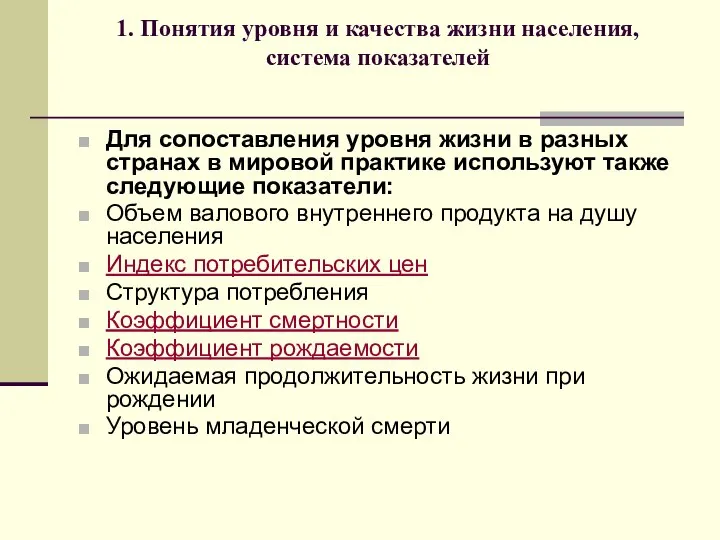 1. Понятия уровня и качества жизни населения, система показателей

Для сопоставления уровня жизни в разных странах в мировой практике используют также следующие показатели:
Объем валового внутреннего продукта на душу населения
Индекс потребительских цен
Структура потребления
Коэффициент смертности
Коэффициент рождаемости
Ожидаемая продолжительность жизни при рождении
Уровень младенческой смерти